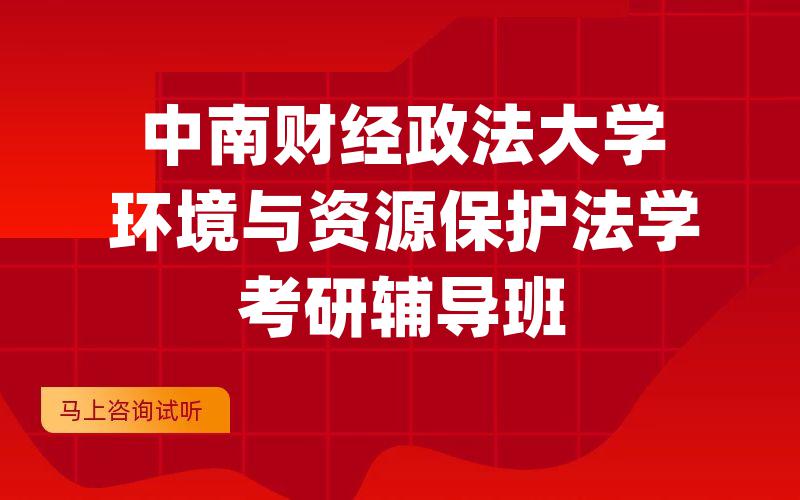 中南财经政法大学
环境与资源保护法学
考研辅导班

马上咨询试听